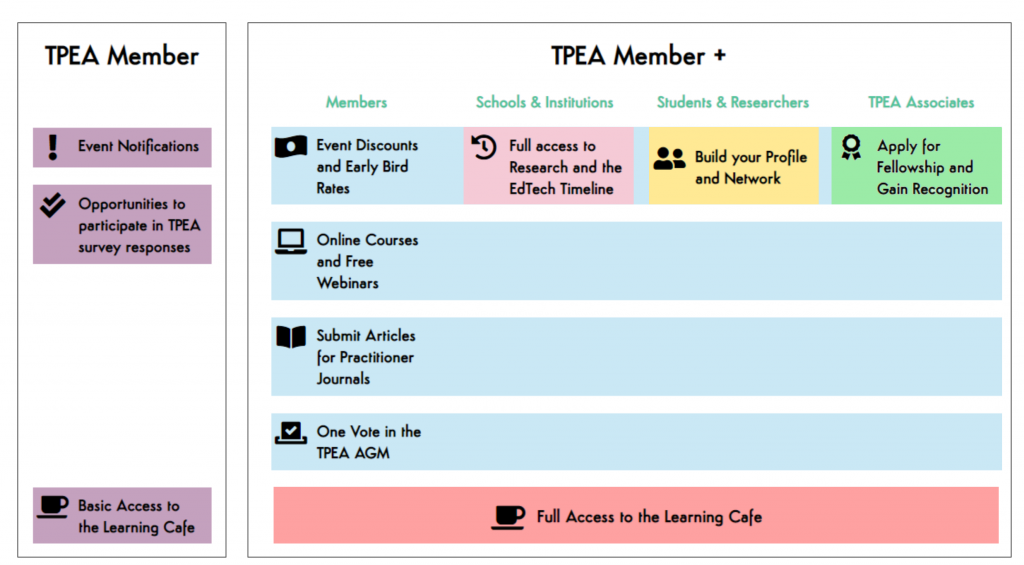 TPEA Member

Event Notifications

Opportunities to participate in TPEA survey responses

Basic Access to the Learning Cafe

TPEA Member +

Members

Schools & Institutions

Students & Researchers

TPEA Associates

Event Discounts and Early Bird Rates

Full access to Research and the EdTech Timeline

Build your Profile and Network

Apply for Fellowship and Gain Recognition

Online Courses and Free Webinars

Submit Articles for Practitioner Journals

One Vote in the TPEA AGM

Full Access to the Learning Cafe